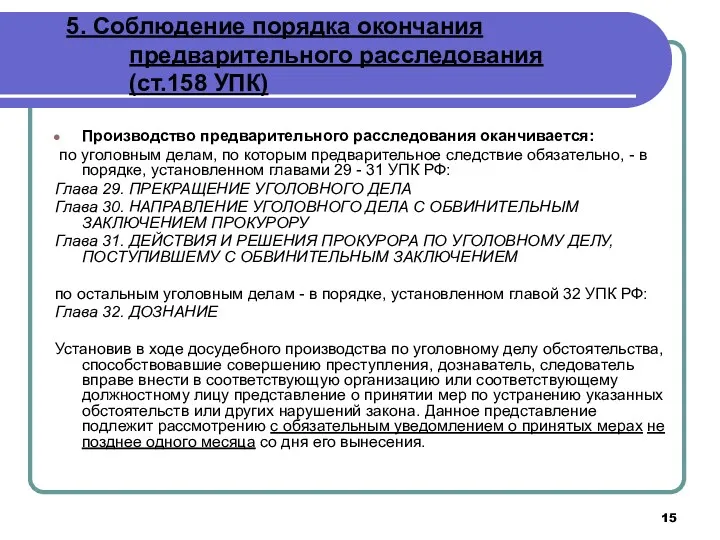 5. Соблюдение порядка окончания предварительного расследования (ст.158 УПК)

Производство предварительного расследования оканчивается:
по уголовным делам, по которым предварительное следствие обязательно, - в порядке, установленном главами 29 - 31 УПК РФ:
Глава 29. ПРЕКРАЩЕНИЕ УГОЛОВНОГО ДЕЛА
Глава 30. НАПРАВЛЕНИЕ УГОЛОВНОГО ДЕЛА С ОБВИНИТЕЛЬНЫМ ЗАКЛЮЧЕНИЕМ ПРОКУРОРУ
Глава 31. ДЕЙСТВИЯ И РЕШЕНИЯ ПРОКУРОРА ПО УГОЛОВНОМУ ДЕЛУ, ПОСТУПИВШЕМУ С ОБВИНИТЕЛЬНЫМ ЗАКЛЮЧЕНИЕМ

по остальным уголовным делам - в порядке, установленном главой 32 УПК РФ:
Глава 32. ДОЗНАНИЕ

Установив в ходе досудебного производства по уголовному делу обстоятельства, способствовавшие совершению преступления, дознаватель, следователь вправе внести в соответствующую организацию или соответствующему должностному лицу представление о принятии мер по устранению указанных обстоятельств или других нарушений закона. Данное представление подлежит рассмотрению с обязательным уведомлением о принятых мерах не позднее одного месяца со дня его вынесения.

15